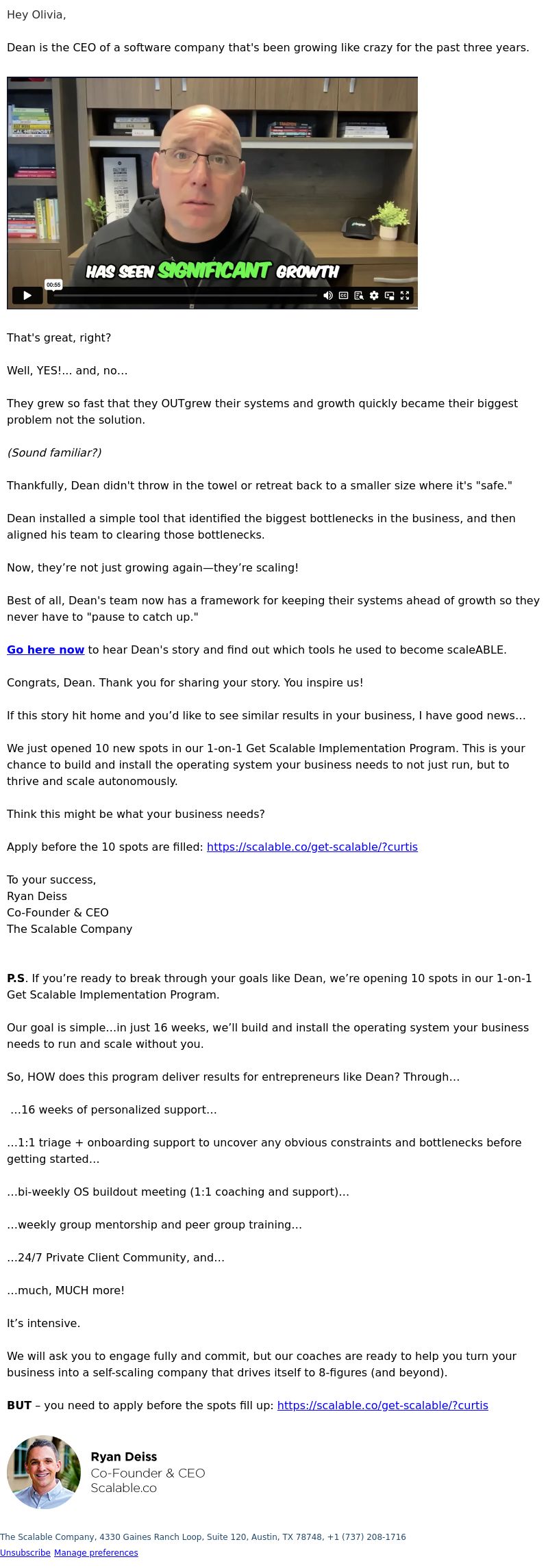 Hey Olivia,

Dean is the CEO of a software company that's been growing like crazy for the past three years.

HAS SEEN SIGNIFICANT GROWTH

00:55

That's great, right?

Well, YES!... and, no...

They grew so fast that they OUTgrew their systems and growth quickly became their biggest problem not the solution.

(Sound familiar?)

Thankfully, Dean didn't throw in the towel or retreat back to a smaller size where it's "safe."

Dean installed a simple tool that identified the biggest bottlenecks in the business, and then aligned his team to clearing those bottlenecks.

Now, they're not just growing again—they're scaling!

Best of all, Dean's team now has a framework for keeping their systems ahead of growth so they never have to "pause to catch up."

Go here now to hear Dean's story and find out which tools he used to become scaleABLE.

Congrats, Dean. Thank you for sharing your story. You inspire us!

If this story hit home and you'd like to see similar results in your business, I have good news...

We just opened 10 new spots in our 1-on-1 Get Scalable Implementation Program. This is your chance to build and install the operating system your business needs to not just run, but to thrive and scale autonomously.

Think this might be what your business needs?

Apply before the 10 spots are filled: https://scalable.co/get-scalable/?curtis

To your success,
Ryan Deiss
Co-Founder & CEO
The Scalable Company

P.S. If you're ready to break through your goals like Dean, we're opening 10 spots in our 1-on-1 Get Scalable Implementation Program.

Our goal is simple...in just 16 weeks, we'll build and install the operating system your business needs to run and scale without you.

So, HOW does this program deliver results for entrepreneurs like Dean? Through...

...16 weeks of personalized support...

...1:1 triage + onboarding support to uncover any obvious constraints and bottlenecks before getting started...

...bi-weekly OS buildout meeting (1:1 coaching and support)...

...weekly group mentorship and peer group training...

...24/7 Private Client Community, and...

...much, MUCH more!

It's intensive.

We will ask you to engage fully and commit, but our coaches are ready to help you turn your business into a self-scaling company that drives itself to 8-figures (and beyond).

BUT – you need to apply before the spots fill up: https://scalable.co/get-scalable/?curtis

Ryan Deiss
Co-Founder & CEO
Scalable.co

The Scalable Company, 4330 Gaines Ranch Loop, Suite 120, Austin, TX 78748, +1 (737) 208-1716
Unsubscribe Manage preferences